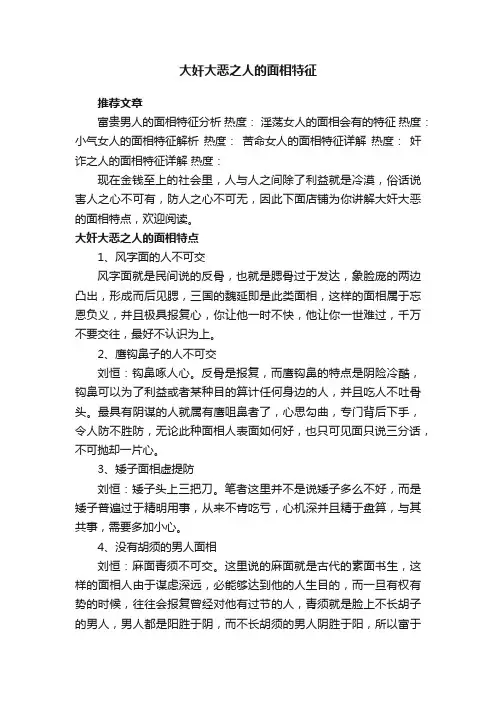 大奸大恶之人的面相特征

推荐文章

富贵男人的面相特征分析 热度： 淫荡女人的面相会有的特征 热度： 小气女人的面相特征解析 热度： 苦命女人的面相特征详解 热度： 奸诈之人的面相特征详解 热度：

现在金钱至上的社会里，人与人之间除了利益就是冷漠，俗话说害人之心不可有，防人之心不可无，因此下面店铺为你讲解大奸大恶的面相特点，欢迎阅读。

大奸大恶之人的面相特点

1、风字面的人不可交

风字面就是民间说的反骨，也就是腮骨过于发达，象脸庞的两边凸出，形成而后见腮，三国的魏延即是此类面相，这样的面相属于忘恩负义，并且极具报复心，你让他一时不快，他让你一世难过，千万不要交往，最好不认识为上。

2、鹰钩鼻子的人不可交

刘恒：钩鼻啄人心。反骨是报复，而鹰钩鼻的特点是阴险冷酷，钩鼻可以为了利益或者某种目的算计任何身边的人，并且吃人不吐骨头。最具有阴谋的人就属有鹰咀鼻者了，心思勾曲，专门背后下手，令人防不胜防，无论此种面相人表面如何好，也只可见面只说三分话，不可抛却一片心。

3、矮子面相虚提防

刘恒：矮子头上三把刀。笔者这里并不是说矮子多么不好，而是矮子普遍过于精明用事，从来不肯吃亏，心机深并且精于盘算，与其共事，需要多加小心。

4、没有胡须的男人面相

刘恒：麻面青须不可交。这里说的麻面就是古代的素面书生，这样的面相人由于谋虑深远，必能够达到他的人生目的，而一旦有权有势的时候，往往会报复曾经对他有过节的人，青须就是脸上不长胡子的男人，男人都是阳胜于阴，而不长胡须的男人阴胜于阳，所以富于